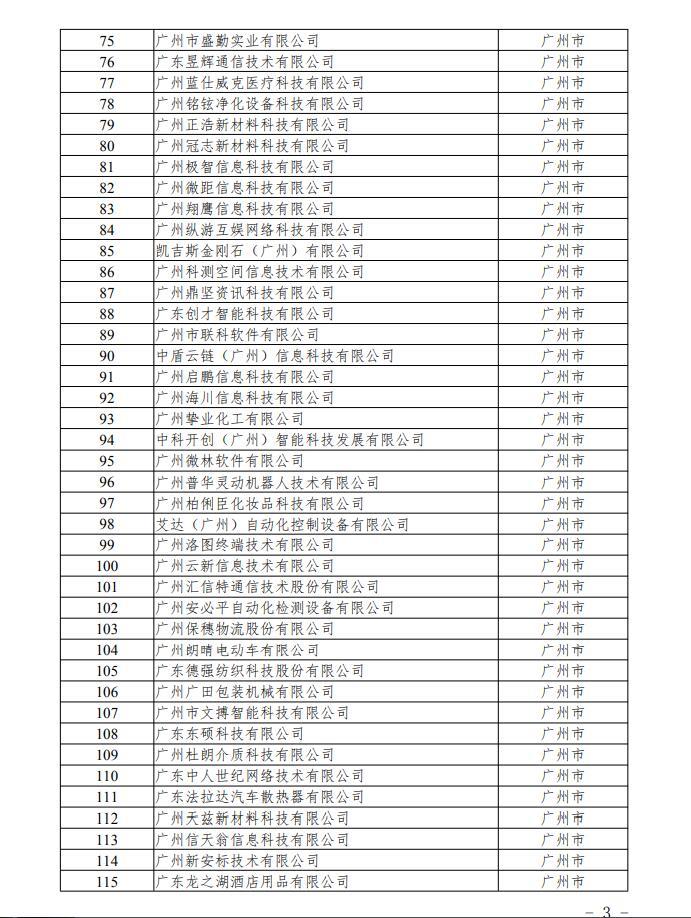 | 75 | 广州市盛勤实业有限公司 | 广州市 |
|---|---|---|
| 76 | 广东昱辉通信技术有限公司 | 广州市 |
| 77 | 广州蓝仕威克医疗科技有限公司 | 广州市 |
| 78 | 广州铭铉净化设备科技有限公司 | 广州市 |
| 79 | 广州正浩新材料科技有限公司 | 广州市 |
| 80 | 广州冠志新材料科技有限公司 | 广州市 |
| 81 | 广州极智信息科技有限公司 | 广州市 |
| 82 | 广州微距信息科技有限公司 | 广州市 |
| 83 | 广州翔鹰信息科技有限公司 | 广州市 |
| 84 | 广州纵游互娱网络科技有限公司 | 广州市 |
| 85 | 凯吉斯金刚石（广州）有限公司 | 广州市 |
| 86 | 广州科测空间信息技术有限公司 | 广州市 |
| 87 | 广州鼎坚资讯科技有限公司 | 广州市 |
| 88 | 广东创才智能科技有限公司 | 广州市 |
| 89 | 广州市联科软件有限公司 | 广州市 |
| 90 | 中盾云链（广州）信息科技有限公司 | 广州市 |
| 91 | 广州启鹏信息科技有限公司 | 广州市 |
| 92 | 广州海川信息科技有限公司 | 广州市 |
| 93 | 广州挚业化工有限公司 | 广州市 |
| 94 | 中科开创（广州）智能科技发展有限公司 | 广州市 |
| 95 | 广州微林软件有限公司 | 广州市 |
| 96 | 广州普华灵动机器人技术有限公司 | 广州市 |
| 97 | 广州柏俐臣化妆品科技有限公司 | 广州市 |
| 98 | 艾达（广州）自动化控制设备有限公司 | 广州市 |
| 99 | 广州洛图终端技术有限公司 | 广州市 |
| 100 | 广州云新信息技术有限公司 | 广州市 |
| 101 | 广州汇信特通信技术股份有限公司 | 广州市 |
| 102 | 广州安必平自动化检测设备有限公司 | 广州市 |
| 103 | 广州保穗物流股份有限公司 | 广州市 |
| 104 | 广州朗晴电动车有限公司 | 广州市 |
| 105 | 广东德强纺织科技股份有限公司 | 广州市 |
| 106 | 广州广田包装机械有限公司 | 广州市 |
| 107 | 广州市文搏智能科技有限公司 | 广州市 |
| 108 | 广东东硕科技有限公司 | 广州市 |
| 109 | 广州杜朗介质科技有限公司 | 广州市 |
| 110 | 广东中人世纪网络技术有限公司 | 广州市 |
| 111 | 广东法拉达汽车散热器有限公司 | 广州市 |
| 112 | 广州天兹新材料科技有限公司 | 广州市 |
| 113 | 广州信天翁信息科技有限公司 | 广州市 |
| 114 | 广州新安标技术有限公司 | 广州市 |
| 115 | 广东龙之湖酒店用品有限公司 | 广州市 |

— 3 —